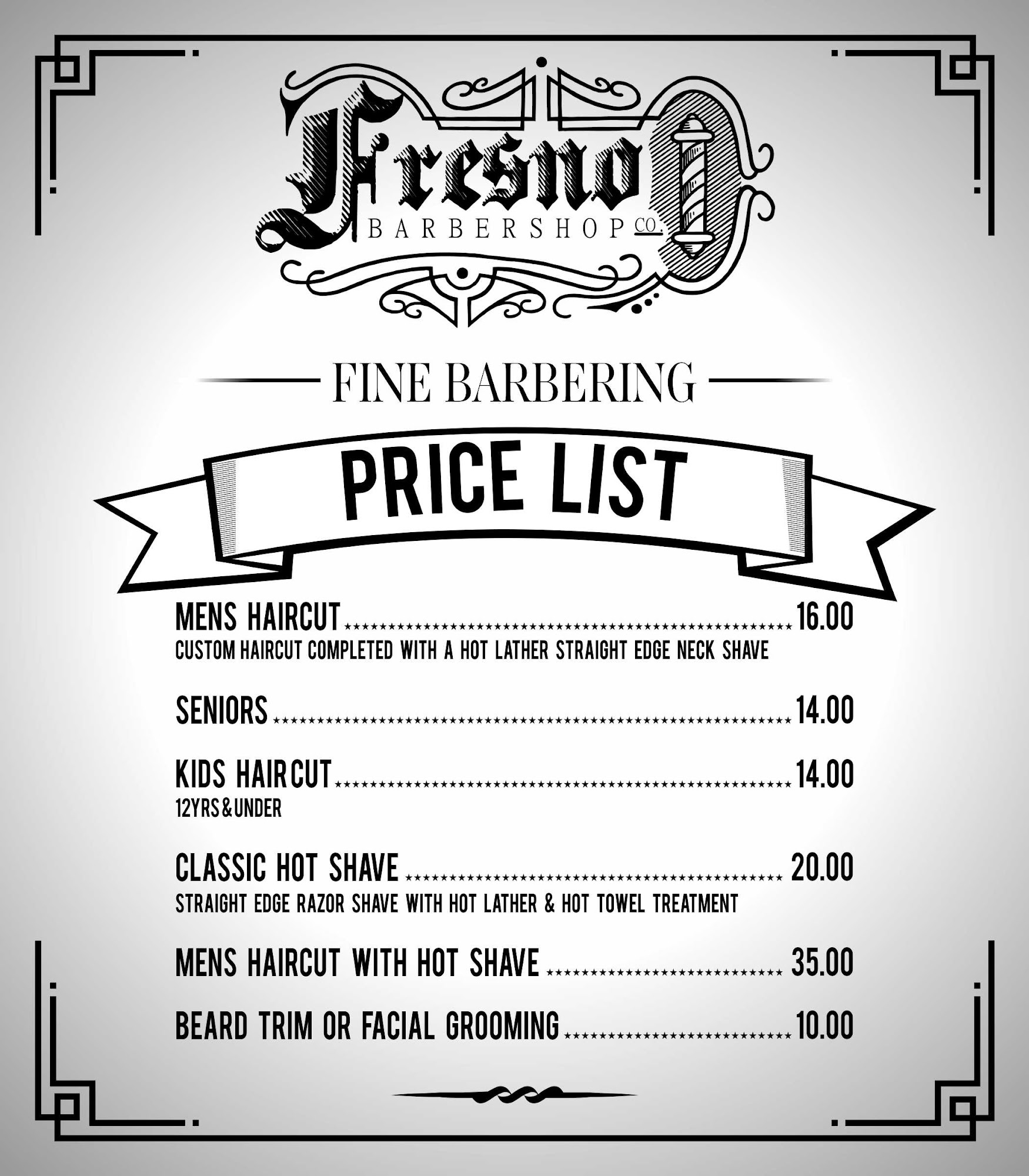 Fresno
BARBERSHOP CO.

FINE BARBERING

PRICE LIST

MENS HAIRCUT 16.00
CUSTOM HAIRCUT COMPLETED WITH A HOT LATHER STRAIGHT EDGE NECK SHAVE

SENIORS 14.00

KIDS HAIRCUT 14.00
12YRS & UNDER

CLASSIC HOT SHAVE 20.00
STRAIGHT EDGE RAZOR SHAVE WITH HOT LATHER & HOT TOWEL TREATMENT

MENS HAIRCUT WITH HOT SHAVE 35.00

BEARD TRIM OR FACIAL GROOMING 10.00